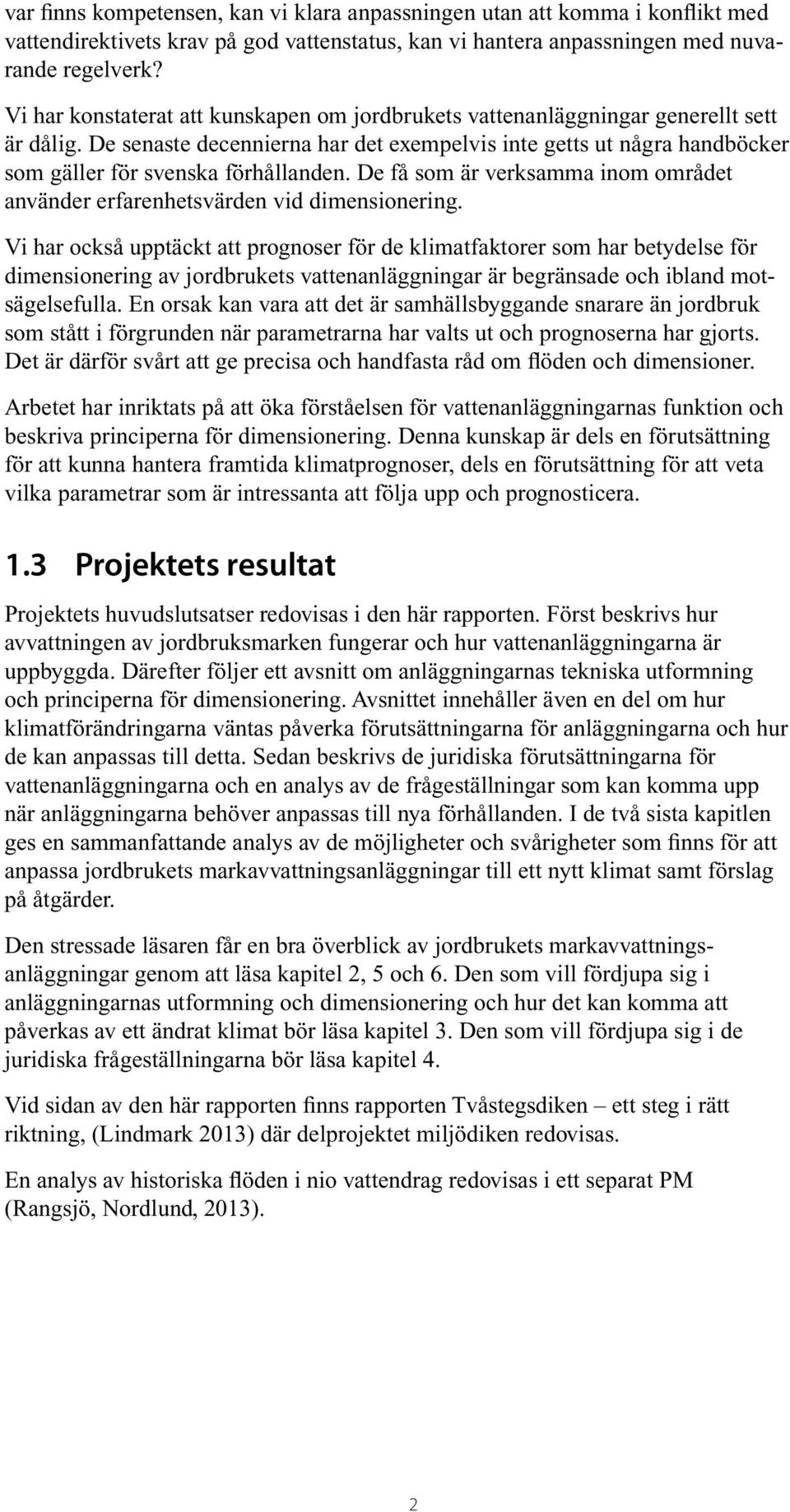 var finns kompetensen, kan vi klara anpassningen utan att komma i konflikt med vattendirektivets krav på god vattenstatus, kan vi hantera anpassningen med nuvarande regelverk?

Vi har konstaterat att kunskapen om jordbrukets vattenanläggningar generellt sett är dålig. De senaste decennierna har det exempelvis inte getts ut några handböcker som gäller för svenska förhållanden. De få som är verksamma inom området använder erfarenhetsvärden vid dimensionering.

Vi har också upptäckt att prognoser för de klimatfaktorer som har betydelse för dimensionering av jordbrukets vattenanläggningar är begränsade och ibland motsägelsefulla. En orsak kan vara att det är samhällsbyggande snarare än jordbruk som stått i förgrunden när parametrarna har valts ut och prognoserna har gjorts. Det är därför svårt att ge precisa och handfasta råd om flöden och dimensioner.

Arbetet har inriktats på att öka förståelsen för vattenanläggningarnas funktion och beskriva principerna för dimensionering. Denna kunskap är dels en förutsättning för att kunna hantera framtida klimatprognoser, dels en förutsättning för att veta vilka parametrar som är intressanta att följa upp och prognosticera.

1.3 Projektets resultat

Projektets huvudslutsatser redovisas i den här rapporten. Först beskrivs hur avvattningen av jordbruksmarken fungerar och hur vattenanläggningarna är uppbyggda. Därefter följer ett avsnitt om anläggningarnas tekniska utformning och principerna för dimensionering. Avsnittet innehåller även en del om hur klimatförändringarna väntas påverka förutsättningarna för anläggningarna och hur de kan anpassas till detta. Sedan beskrivs de juridiska förutsättningarna för vattenanläggningarna och en analys av de frågeställningar som kan komma upp när anläggningarna behöver anpassas till nya förhållanden. I de två sista kapitlen ges en sammanfattande analys av de möjligheter och svårigheter som finns för att anpassa jordbrukets markavvattningsanläggningar till ett nytt klimat samt förslag på åtgärder.

Den stressade läsaren får en bra överblick av jordbrukets markavvattningsanläggningar genom att läsa kapitel 2, 5 och 6. Den som vill fördjupa sig i anläggningarnas utformning och dimensionering och hur det kan komma att påverkas av ett ändrat klimat bör läsa kapitel 3. Den som vill fördjupa sig i de juridiska frågeställningarna bör läsa kapitel 4.

Vid sidan av den här rapporten finns rapporten Tvåstegsdiken – ett steg i rätt riktning, (Lindmark 2013) där delprojektet miljödiken redovisas.

En analys av historiska flöden i nio vattendrag redovisas i ett separat PM (Rangsjö, Nordlund, 2013).

2